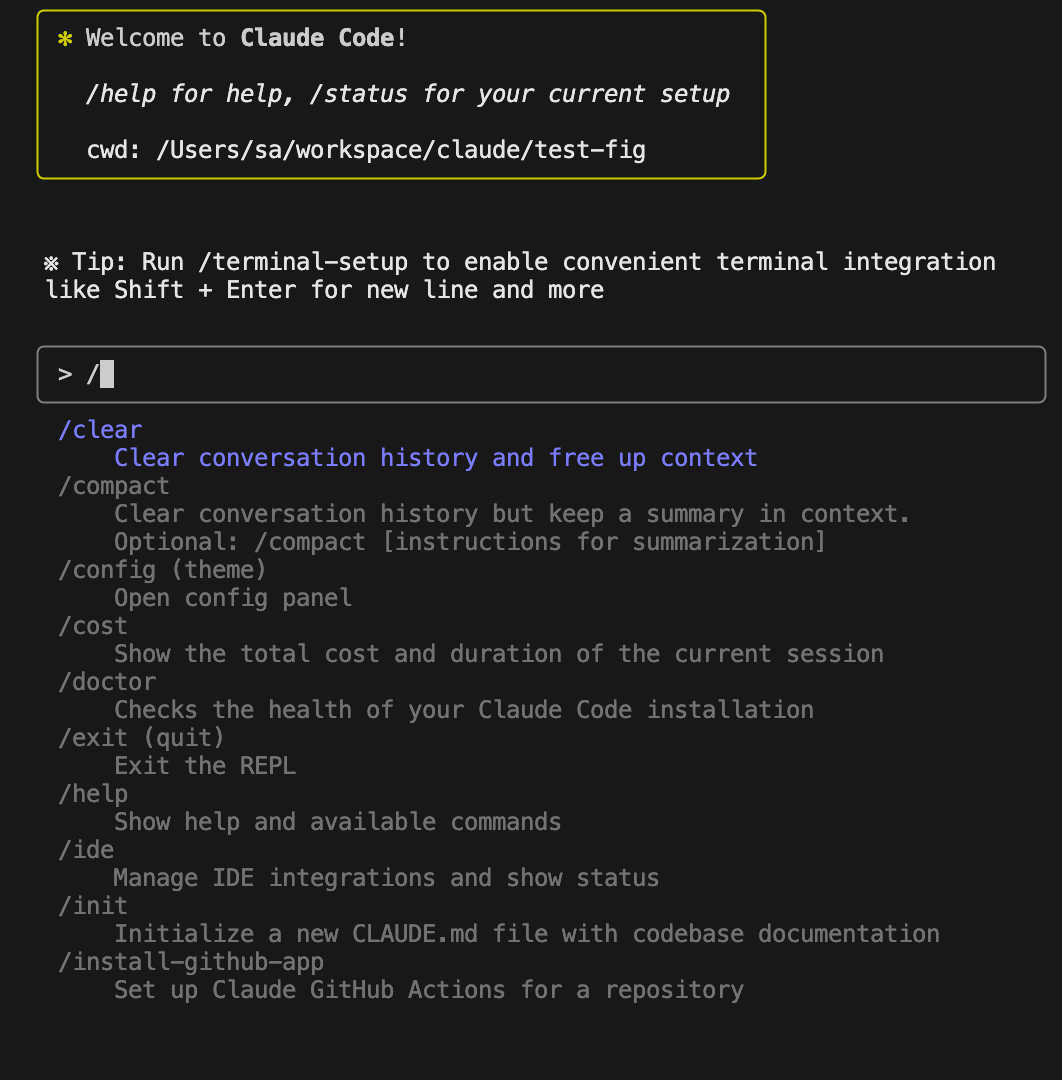 ✻ Welcome to Claude Code!

/help for help, /status for your current setup

cwd: /Users/sa/workspace/claude/test-fig

※ Tip: Run /terminal-setup to enable convenient terminal integration like Shift + Enter for new line and more

> /

/clear
Clear conversation history and free up context
/compact
Clear conversation history but keep a summary in context.
Optional: /compact [instructions for summarization]
/config (theme)
Open config panel
/cost
Show the total cost and duration of the current session
/doctor
Checks the health of your Claude Code installation
/exit (quit)
Exit the REPL
/help
Show help and available commands
/ide
Manage IDE integrations and show status
/init
Initialize a new CLAUDE.md file with codebase documentation
/install-github-app
Set up Claude GitHub Actions for a repository